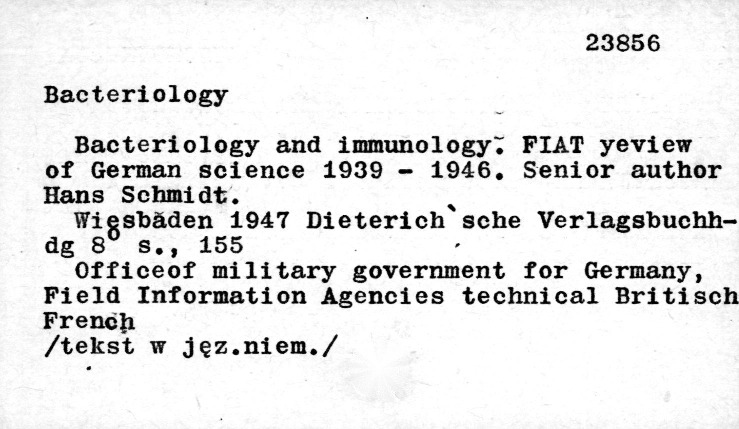 23856

Bacteriology

Bacteriology and immunology. FIAT yeview of German science 1939 - 1946. Senior author Hans Schmidt.
Wiesbäden 1947 Dieterich`sche Verlagsbuchhdg 8° s., 155
Officeof military government for Germany, Field Information Agencies technical Britisch French
/tekst w jęz.niem./